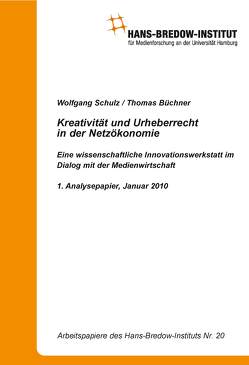 HANS-BREDOW-INSTITUT
für Medienforschung an der Universität Hamburg

Wolfgang Schulz / Thomas Büchner

Kreativität und Urheberrecht in der Netzökonomie

Eine wissenschaftliche Innovationswerkstatt im Dialog mit der Medienwirtschaft

1. Analysepapier, Januar 2010

Arbeitspapiere des Hans-Bredow-Instituts Nr. 20